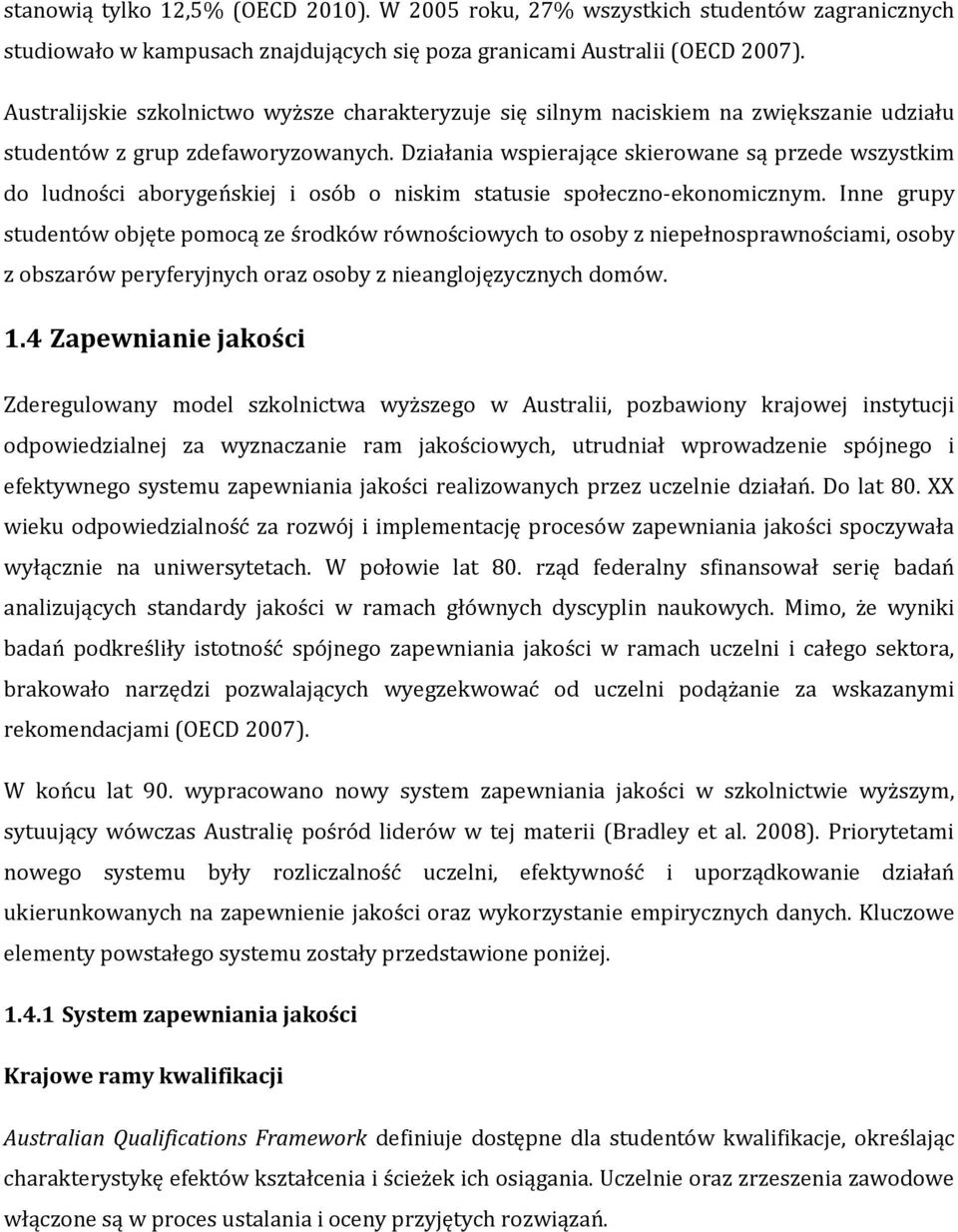 stanowią tylko 12,5% (OECD 2010). W 2005 roku, 27% wszystkich studentów zagranicznych studiowało w kampusach znajdujących się poza granicami Australii (OECD 2007).

Australijskie szkolnictwo wyższe charakteryzuje się silnym naciskiem na zwiększanie udziału studentów z grup zdefaworyzowanych. Działania wspierające skierowane są przede wszystkim do ludności aborygeńskiej i osób o niskim statusie społeczno-ekonomicznym. Inne grupy studentów objęte pomocą ze środków równościowych to osoby z niepełnosprawnościami, osoby z obszarów peryferyjnych oraz osoby z nieanglojęzycznych domów.

1.4 Zapewnianie jakości

Zderegulowany model szkolnictwa wyższego w Australii, pozbawiony krajowej instytucji odpowiedzialnej za wyznaczanie ram jakościowych, utrudniał wprowadzenie spójnego i efektywnego systemu zapewniania jakości realizowanych przez uczelnie działań. Do lat 80. XX wieku odpowiedzialność za rozwój i implementację procesów zapewniania jakości spoczywała wyłącznie na uniwersytetach. W połowie lat 80. rząd federalny sfinansował serię badań analizujących standardy jakości w ramach głównych dyscyplin naukowych. Mimo, że wyniki badań podkreśliły istotność spójnego zapewniania jakości w ramach uczelni i całego sektora, brakowało narzędzi pozwalających wyegzekwować od uczelni podążanie za wskazanymi rekomendacjami (OECD 2007).

W końcu lat 90. wypracowano nowy system zapewniania jakości w szkolnictwie wyższym, sytuujący wówczas Australię pośród liderów w tej materii (Bradley et al. 2008). Priorytetami nowego systemu były rozliczalność uczelni, efektywność i uporządkowanie działań ukierunkowanych na zapewnienie jakości oraz wykorzystanie empirycznych danych. Kluczowe elementy powstałego systemu zostały przedstawione poniżej.

1.4.1 System zapewniania jakości

Krajowe ramy kwalifikacji

Australian Qualifications Framework definiuje dostępne dla studentów kwalifikacje, określając charakterystykę efektów kształcenia i ścieżek ich osiągania. Uczelnie oraz zrzeszenia zawodowe włączone są w proces ustalania i oceny przyjętych rozwiązań.